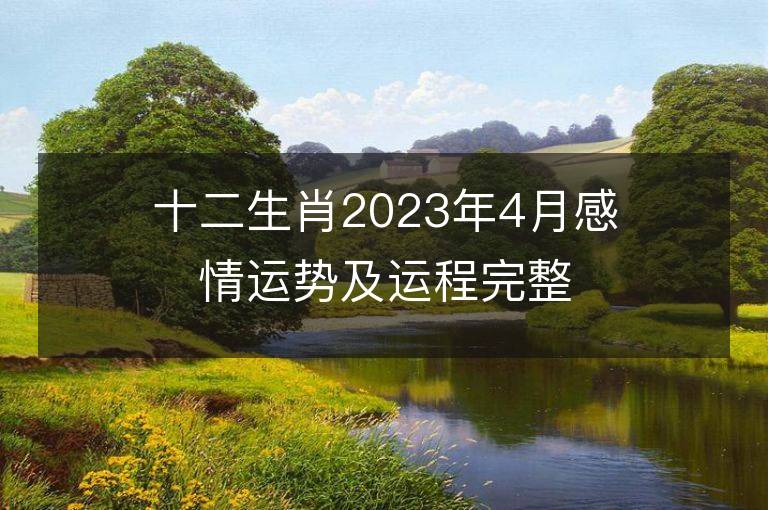 十二生肖2023年4月感情运势及运程完整